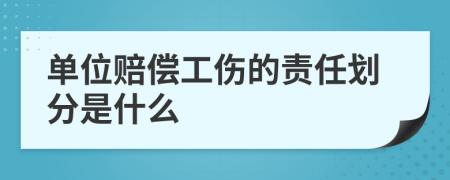 单位赔偿工伤的责任划分是什么